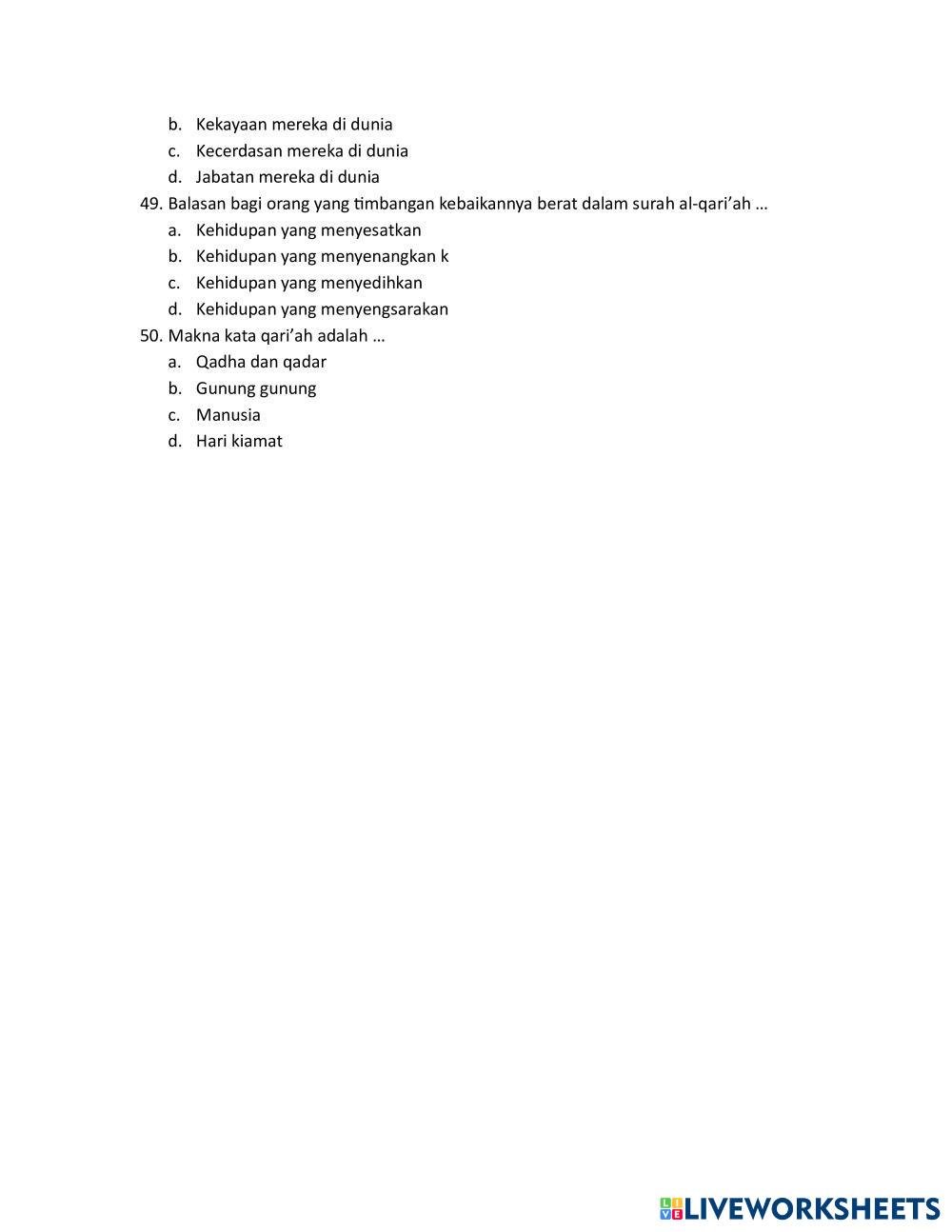 b. Kekayaan mereka di dunia
c. Kecerdasan mereka di dunia
d. Jabatan mereka di dunia
49. Balasan bagi orang yang timbangan kebaikannya berat dalam surah al-qari'ah …
a. Kehidupan yang menyesatkan
b. Kehidupan yang menyenangkan k
c. Kehidupan yang menyedihkan
d. Kehidupan yang menyengsarakan
50. Makna kata qari'ah adalah …
a. Qadha dan qadar
b. Gunung gunung
c. Manusia
d. Hari kiamat

LIVEWORKSHEETS